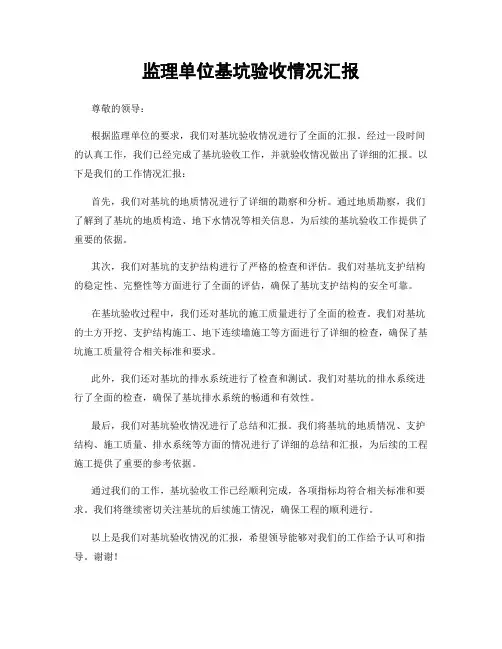 监理单位基坑验收情况汇报

尊敬的领导：

根据监理单位的要求，我们对基坑验收情况进行了全面的汇报。经过一段时间的认真工作，我们已经完成了基坑验收工作，并就验收情况做出了详细的汇报。以下是我们的工作情况汇报：

首先，我们对基坑的地质情况进行了详细的勘察和分析。通过地质勘察，我们了解到了基坑的地质构造、地下水情况等相关信息，为后续的基坑验收工作提供了重要的依据。

其次，我们对基坑的支护结构进行了严格的检查和评估。我们对基坑支护结构的稳定性、完整性等方面进行了全面的评估，确保了基坑支护结构的安全可靠。

在基坑验收过程中，我们还对基坑的施工质量进行了全面的检查。我们对基坑的土方开挖、支护结构施工、地下连续墙施工等方面进行了详细的检查，确保了基坑施工质量符合相关标准和要求。

此外，我们还对基坑的排水系统进行了检查和测试。我们对基坑的排水系统进行了全面的检查，确保了基坑排水系统的畅通和有效性。

最后，我们对基坑验收情况进行了总结和汇报。我们将基坑的地质情况、支护结构、施工质量、排水系统等方面的情况进行了详细的总结和汇报，为后续的工程施工提供了重要的参考依据。

通过我们的工作，基坑验收工作已经顺利完成，各项指标均符合相关标准和要求。我们将继续密切关注基坑的后续施工情况，确保工程的顺利进行。

以上是我们对基坑验收情况的汇报，希望领导能够对我们的工作给予认可和指导。谢谢！